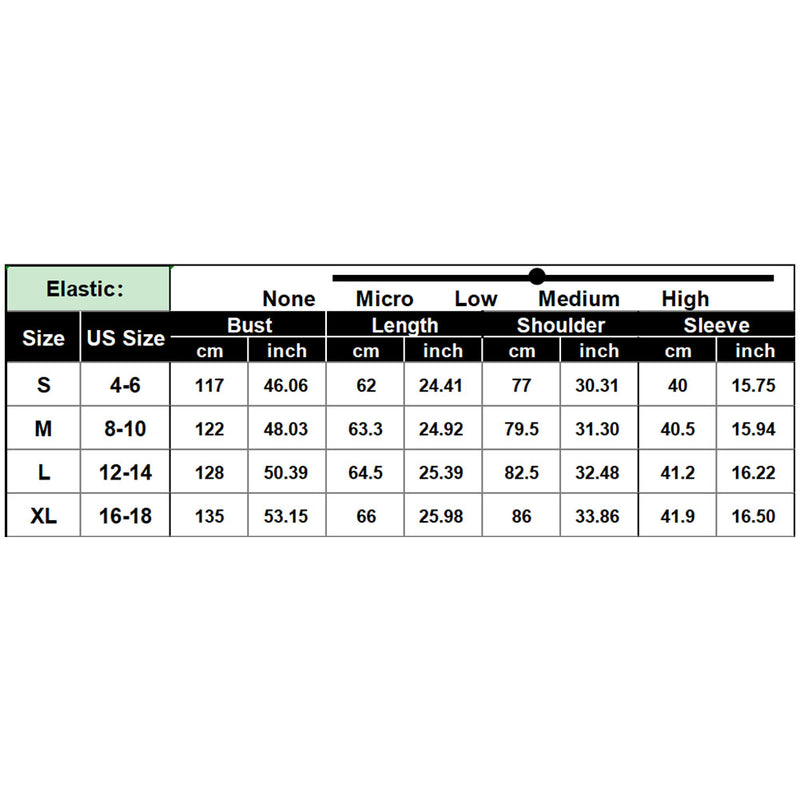 Elastic: None Micro Low Medium High

| Size | US Size | Bust cm | Bust inch | Length cm | Length inch | Shoulder cm | Shoulder inch | Sleeve cm | Sleeve inch |
|---|---|---|---|---|---|---|---|---|---|
| S | 4-6 | 117 | 46.06 | 62 | 24.41 | 77 | 30.31 | 40 | 15.75 |
| M | 8-10 | 122 | 48.03 | 63.3 | 24.92 | 79.5 | 31.30 | 40.5 | 15.94 |
| L | 12-14 | 128 | 50.39 | 64.5 | 25.39 | 82.5 | 32.48 | 41.2 | 16.22 |
| XL | 16-18 | 135 | 53.15 | 66 | 25.98 | 86 | 33.86 | 41.9 | 16.50 |